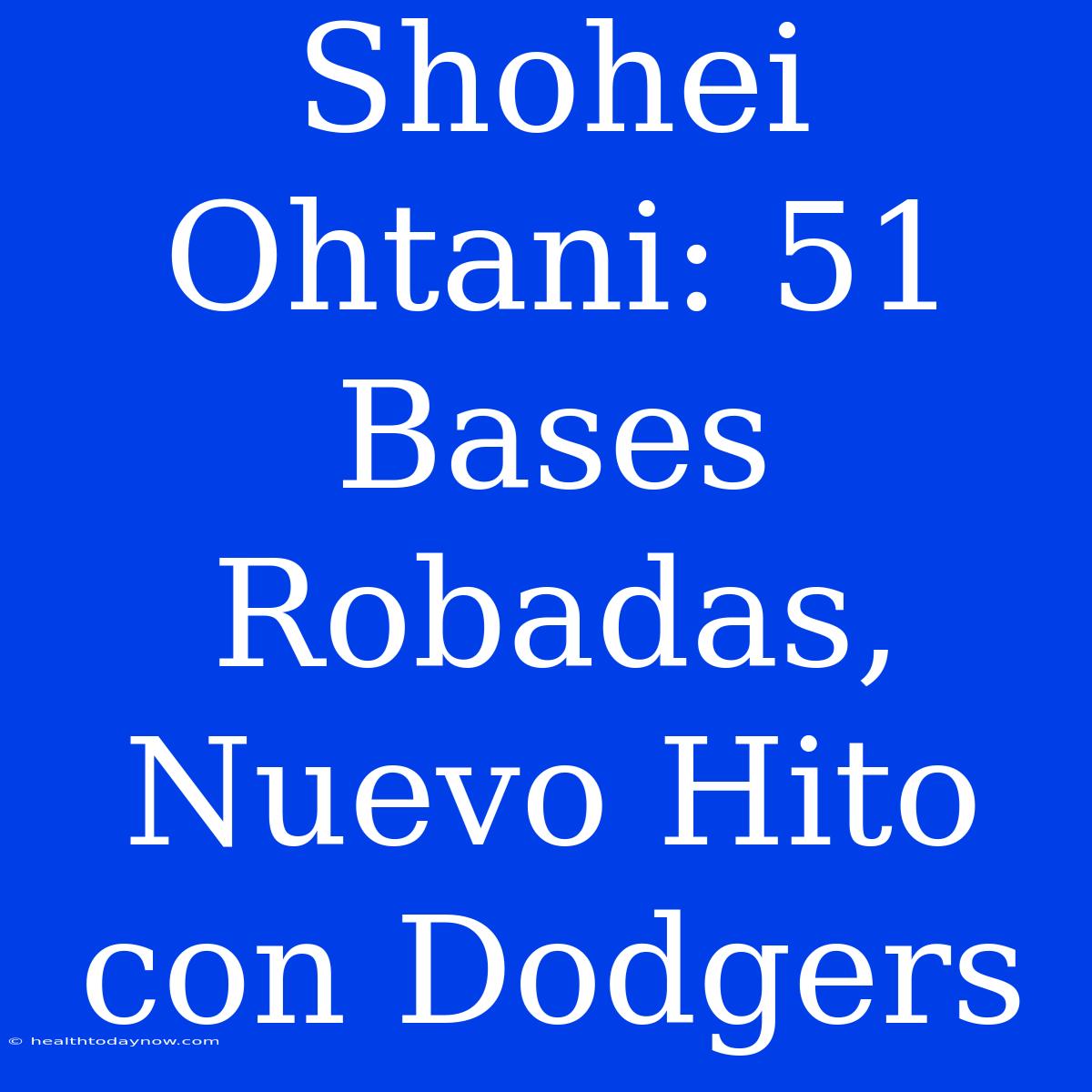 Shohei Ohtani: 51 Bases Robadas, Nuevo Hito con Dodgers

© healthtodaynow.com